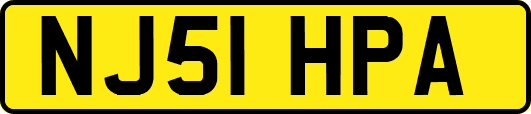 NJ51 HPA